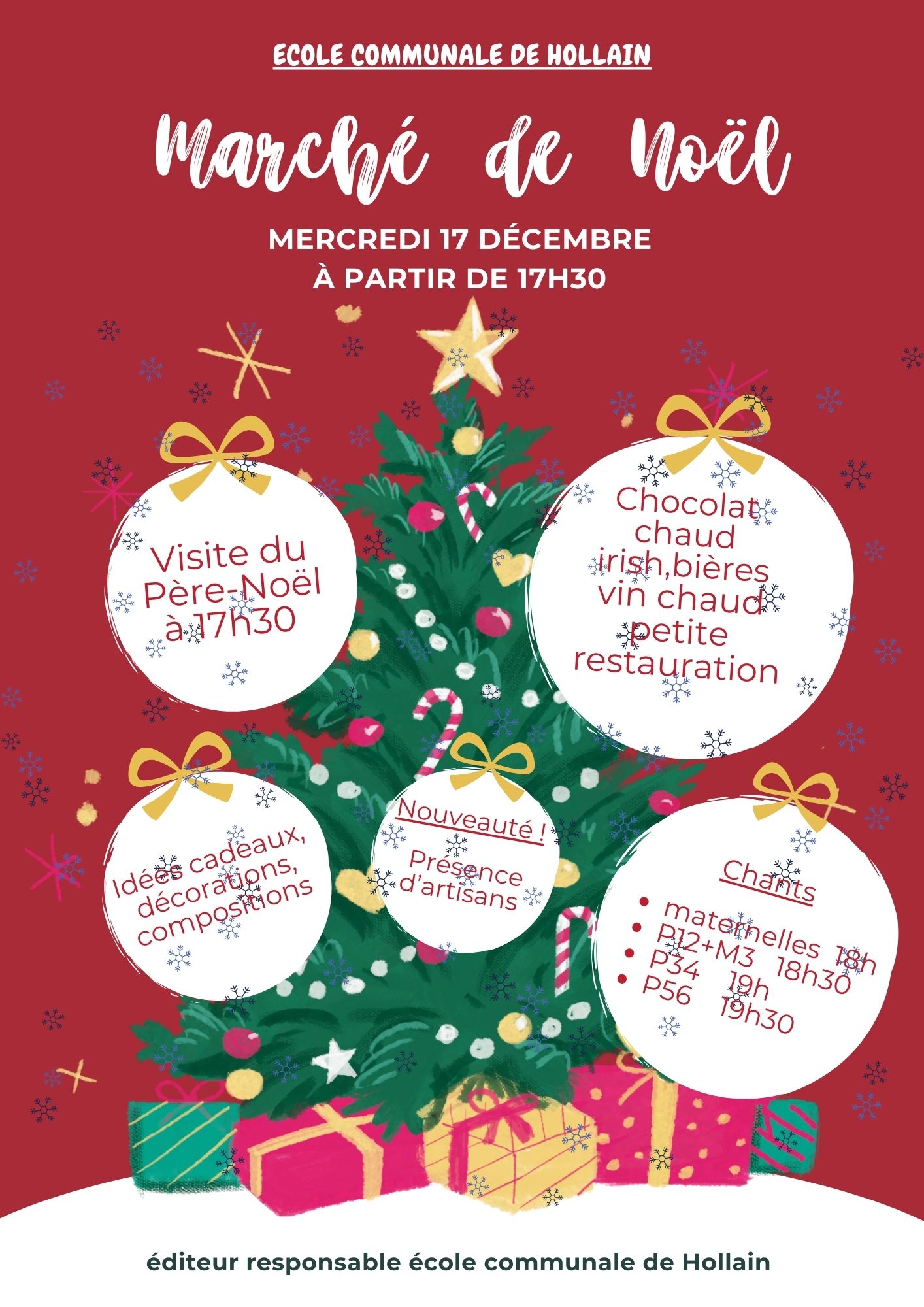 ECOLE COMMUNALE DE HOLLAIN

Marché de Noël

MERCREDI 17 DÉCEMBRE
À PARTIR DE 17H30

Visite du Père-Noël à 17h30

Chocolat chaud irish,bières vin chaud petite restauration

Idées cadeaux, décorations, compositions

Nouveauté !

Présence d'artisans

Chants

• maternelles 18h
• P12+M3 18h30
• P34 19h
• P56 19h30

éditeur responsable école communale de Hollain